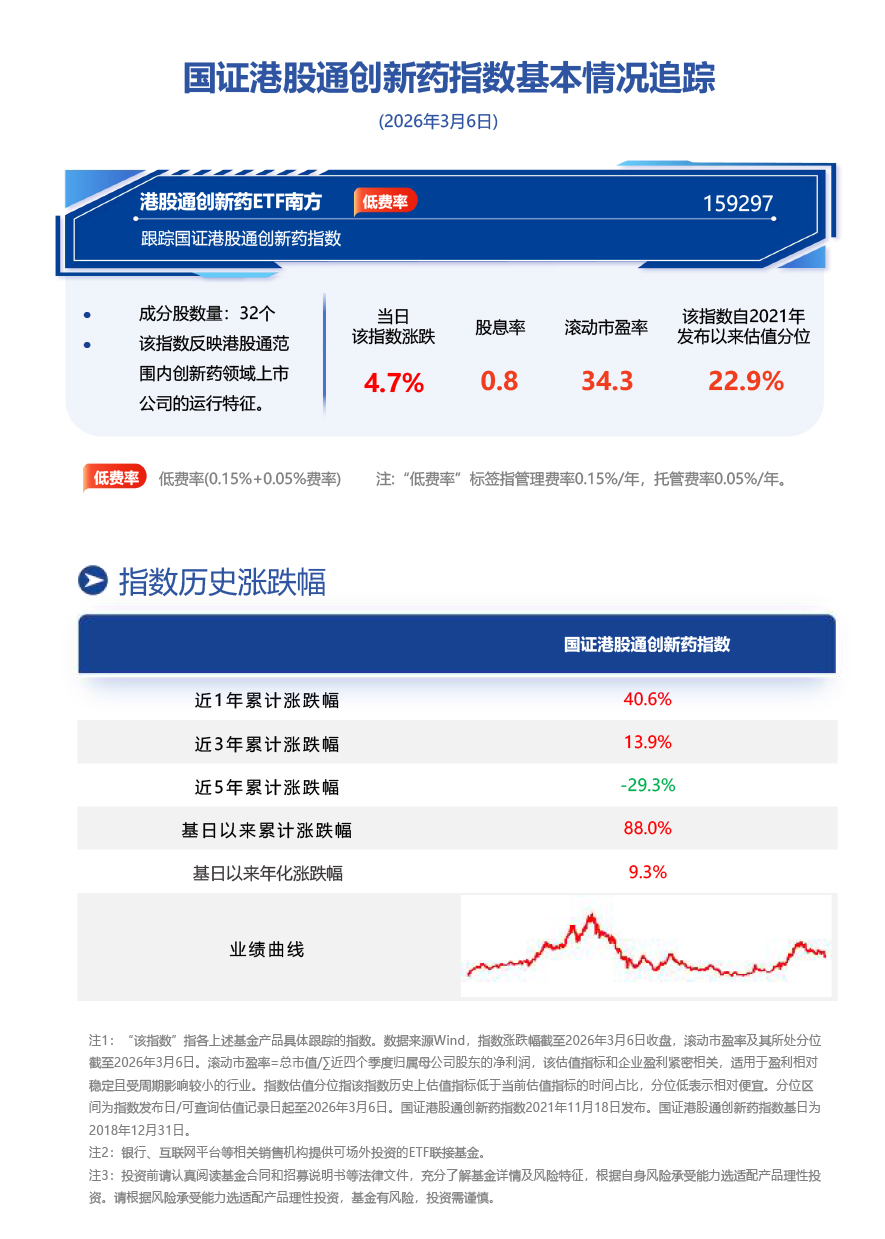 国证港股通创新药指数基本情况追踪

(2026年3月6日)

港股通创新药ETF南方 低费率 159297

跟踪国证港股通创新药指数

• 成分股数量：32个
• 该指数反映港股通范围内创新药领域上市公司的运行特征。

当日该指数涨跌 4.7%

股息率 0.8

滚动市盈率 34.3

该指数自2021年发布以来估值分位 22.9%

低费率 低费率(0.15%+0.05%费率) 注：“低费率”标签指管理费率0.15%/年，托管费率0.05%/年。

指数历史涨跌幅

| | 国证港股通创新药指数 |
|---|---|
| 近1年累计涨跌幅 | 40.6% |
| 近3年累计涨跌幅 | 13.9% |
| 近5年累计涨跌幅 | -29.3% |
| 基日以来累计涨跌幅 | 88.0% |
| 基日以来年化涨跌幅 | 9.3% |
| 业绩曲线 | |

注1：“该指数”指各上述基金产品具体跟踪的指数。数据来源Wind，指数涨跌幅截至2026年3月6日收盘，滚动市盈率及其所处分位截至2026年3月6日。滚动市盈率=总市值/∑近四个季度归属母公司股东的净利润，该估值指标和企业盈利紧密相关，适用于盈利相对稳定且受周期影响较小的行业。指数估值分位指该指数历史上估值指标低于当前估值指标的时间占比，分位低表示相对便宜。分位区间为指数发布日/可查询估值记录日起至2026年3月6日。国证港股通创新药指数2021年11月18日发布。国证港股通创新药指数基日为2018年12月31日。

注2：银行、互联网平台等相关销售机构提供可场外投资的ETF联接基金。

注3：投资前请认真阅读基金合同和招募说明书等法律文件，充分了解基金详情及风险特征，根据自身风险承受能力选适配产品理性投资。请根据风险承受能力选适配产品理性投资，基金有风险，投资需谨慎。